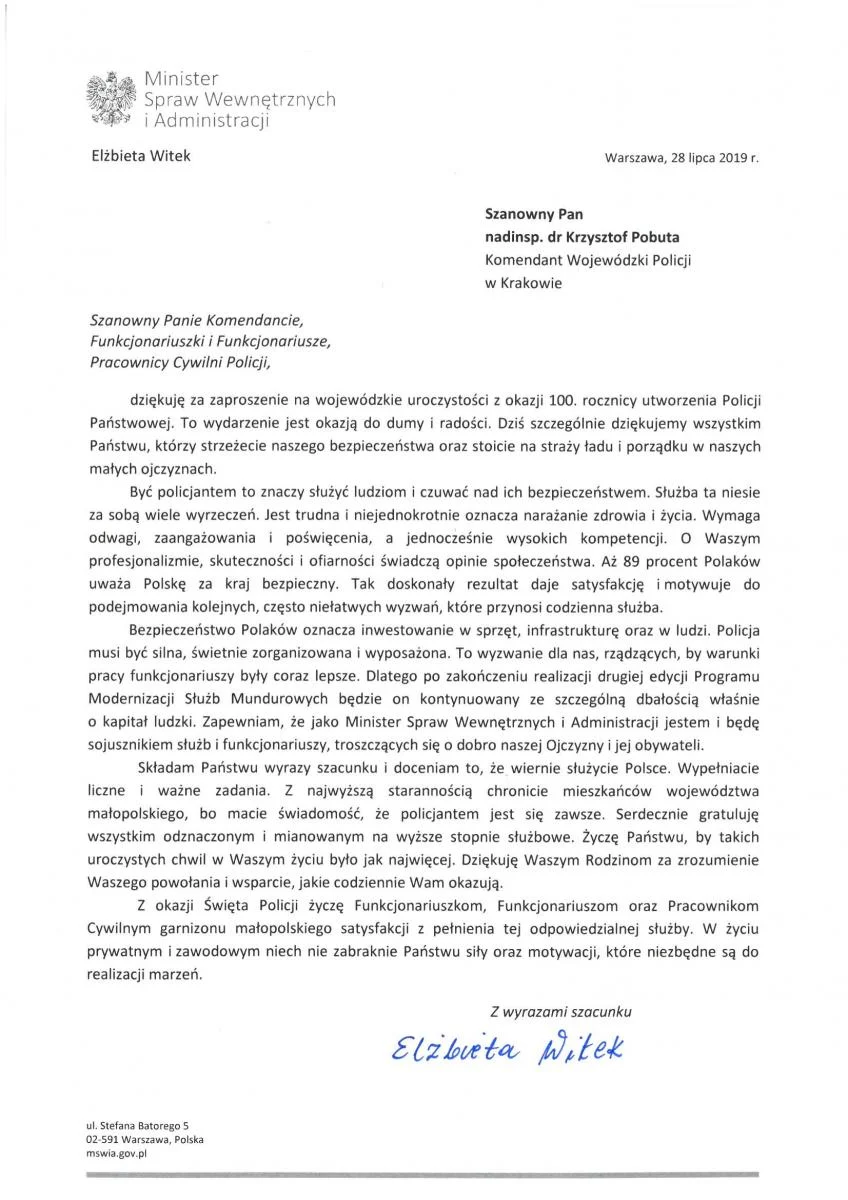 Minister
Spraw Wewnętrznych
i Administracji

Elżbieta Witek

Warszawa, 28 lipca 2019 r.

Szanowny Pan
nadinsp. dr Krzysztof Pobuta
Komendant Wojewódzki Policji
w Krakowie

Szanowny Panie Komendancie,
Funkcjonariuszki i Funkcjonariusze,
Pracownicy Cywilni Policji,

dziękuję za zaproszenie na wojewódzkie uroczystości z okazji 100. rocznicy utworzenia Policji Państwowej. To wydarzenie jest okazją do dumy i radości. Dziś szczególnie dziękujemy wszystkim Państwu, którzy strzeżecie naszego bezpieczeństwa oraz stoicie na straży ładu i porządku w naszych małych ojczyznach.

Być policjantem to znaczy służyć ludziom i czuwać nad ich bezpieczeństwem. Służba ta niesie za sobą wiele wyrzeczeń. Jest trudna i niejednokrotnie oznacza narażanie zdrowia i życia. Wymaga odwagi, zaangażowania i poświęcenia, a jednocześnie wysokich kompetencji. O Waszym profesjonalizmie, skuteczności i ofiarności świadczą opinie społeczeństwa. Aż 89 procent Polaków uważa Polskę za kraj bezpieczny. Tak doskonały rezultat daje satysfakcję i motywuje do podejmowania kolejnych, często niełatwych wyzwań, które przynosi codzienna służba.

Bezpieczeństwo Polaków oznacza inwestowanie w sprzęt, infrastrukturę oraz w ludzi. Policja musi być silna, świetnie zorganizowana i wyposażona. To wyzwanie dla nas, rządzących, by warunki pracy funkcjonariuszy były coraz lepsze. Dlatego po zakończeniu realizacji drugiej edycji Programu Modernizacji Służb Mundurowych będzie on kontynuowany ze szczególną dbałością właśnie o kapitał ludzki. Zapewniam, że jako Minister Spraw Wewnętrznych i Administracji jestem i będę sojusznikiem służb i funkcjonariuszy, troszczących się o dobro naszej Ojczyzny i jej obywateli.

Składam Państwu wyrazy szacunku i doceniam to, że wiernie służycie Polsce. Wypełniacie liczne i ważne zadania. Z najwyższą starannością chronicie mieszkańców województwa małopolskiego, bo macie świadomość, że policjantem jest się zawsze. Serdecznie gratuluję wszystkim odznaczonym i mianowanym na wyższe stopnie służbowe. Życzę Państwu, by takich uroczystych chwil w Waszym życiu było jak najwięcej. Dziękuję Waszym Rodzinom za zrozumienie Waszego powołania i wsparcie, jakie codziennie Wam okazują.

Z okazji Święta Policji życzę Funkcjonariuszkom, Funkcjonariuszom oraz Pracownikom Cywilnym garnizonu małopolskiego satysfakcji z pełnienia tej odpowiedzialnej służby. W życiu prywatnym i zawodowym niech nie zabraknie Państwu siły oraz motywacji, które niezbędne są do realizacji marzeń.

Z wyrazami szacunku

Elżbieta Witek

ul. Stefana Batorego 5
02-591 Warszawa, Polska
mswia.gov.pl